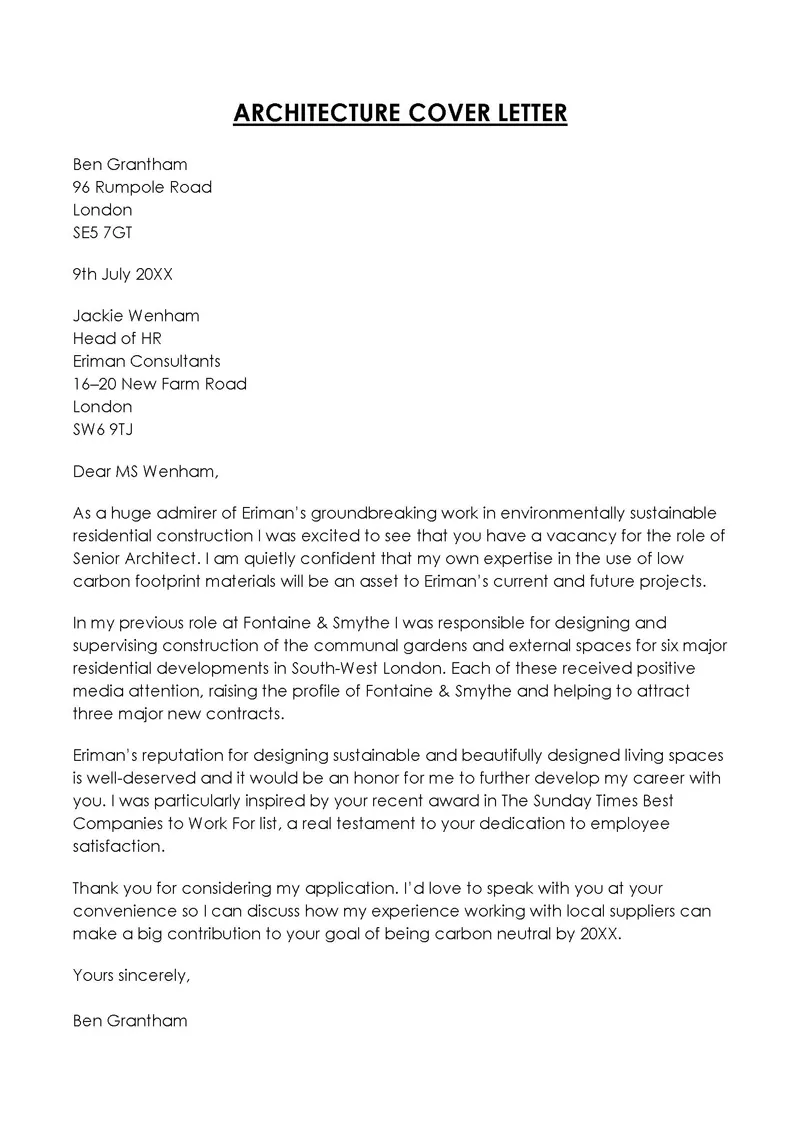 ARCHITECTURE COVER LETTER

Ben Grantham
96 Rumpole Road
London
SE5 7GT

9th July 20XX

Jackie Wenham
Head of HR
Eriman Consultants
16–20 New Farm Road
London
SW6 9TJ

Dear MS Wenham,

As a huge admirer of Eriman's groundbreaking work in environmentally sustainable residential construction I was excited to see that you have a vacancy for the role of Senior Architect. I am quietly confident that my own expertise in the use of low carbon footprint materials will be an asset to Eriman's current and future projects.

In my previous role at Fontaine & Smythe I was responsible for designing and supervising construction of the communal gardens and external spaces for six major residential developments in South-West London. Each of these received positive media attention, raising the profile of Fontaine & Smythe and helping to attract three major new contracts.

Eriman's reputation for designing sustainable and beautifully designed living spaces is well-deserved and it would be an honor for me to further develop my career with you. I was particularly inspired by your recent award in The Sunday Times Best Companies to Work For list, a real testament to your dedication to employee satisfaction.

Thank you for considering my application. I'd love to speak with you at your convenience so I can discuss how my experience working with local suppliers can make a big contribution to your goal of being carbon neutral by 20XX.

Yours sincerely,

Ben Grantham